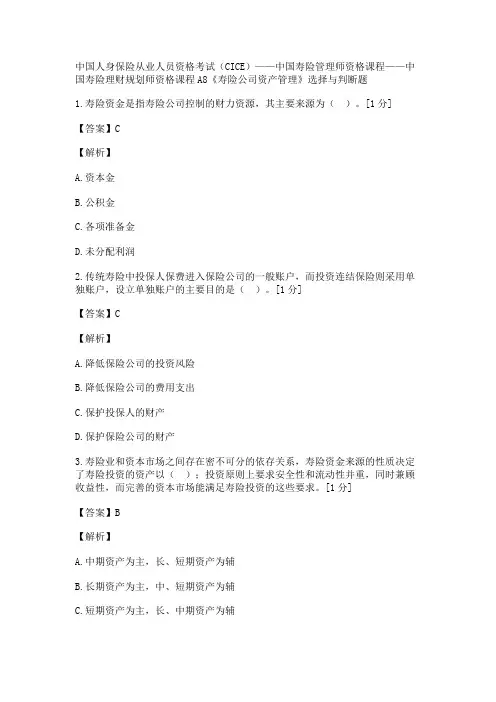 中国人身保险从业人员资格考试（CICE）——中国寿险管理师资格课程——中国寿险理财规划师资格课程 A8《寿险公司资产管理》选择与判断题

1.寿险资金是指寿险公司控制的财力资源，其主要来源为（ ）。[1 分]

【答案】C

【解析】

A.资本金

B.公积金

C.各项准备金

D.未分配利润

2.传统寿险中投保人保费进入保险公司的一般账户，而投资连结保险则采用单独账户，设立单独账户的主要目的是（ ）。[1 分]

【答案】C

【解析】

A.降低保险公司的投资风险

B.降低保险公司的费用支出

C.保护投保人的财产

D.保护保险公司的财产

3.寿险业和资本市场之间存在密不可分的依存关系，寿险资金来源的性质决定了寿险投资的资产以（ ）；投资原则上要求安全性和流动性并重，同时兼顾收益性，而完善的资本市场能满足寿险投资的这些要求。[1 分]

【答案】B

【解析】

A.中期资产为主，长、短期资产为辅

B.长期资产为主，中、短期资产为辅

C.短期资产为主，长、中期资产为辅